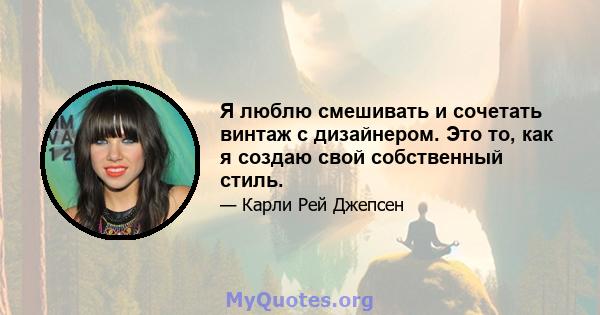 Я люблю смешивать и сочетать винтаж с дизайнером. Это то, как я создаю свой собственный стиль.

— Карли Рей Джепсен

MyQuotes.org